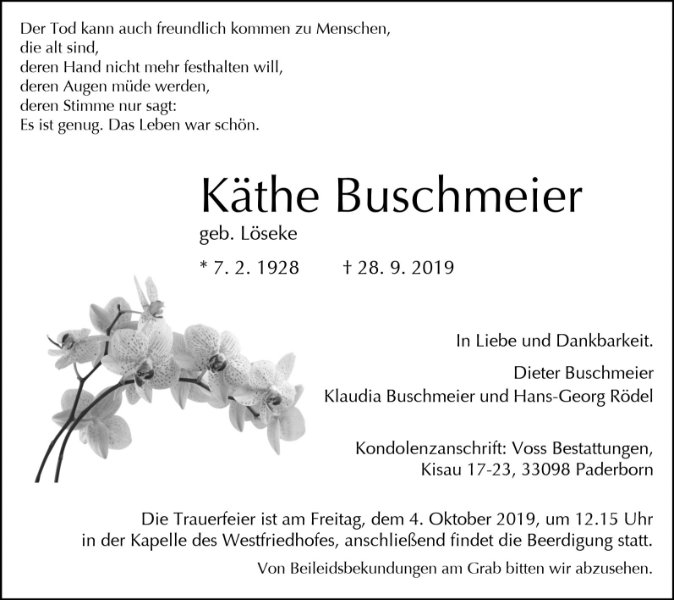 Der Tod kann auch freundlich kommen zu Menschen,
die alt sind,
deren Hand nicht mehr festhalten will,
deren Augen müde werden,
deren Stimme nur sagt:
Es ist genug. Das Leben war schön.

Käthe Buschmeier

geb. Löseke

* 7. 2. 1928 † 28. 9. 2019

In Liebe und Dankbarkeit.

Dieter Buschmeier
Klaudia Buschmeier und Hans-Georg Rödel

Kondolenzanschrift: Voss Bestattungen,
Kisau 17-23, 33098 Paderborn

Die Trauerfeier ist am Freitag, dem 4. Oktober 2019, um 12.15 Uhr in der Kapelle des Westfriedhofes, anschließend findet die Beerdigung statt.

Von Beileidsbekundungen am Grab bitten wir abzusehen.